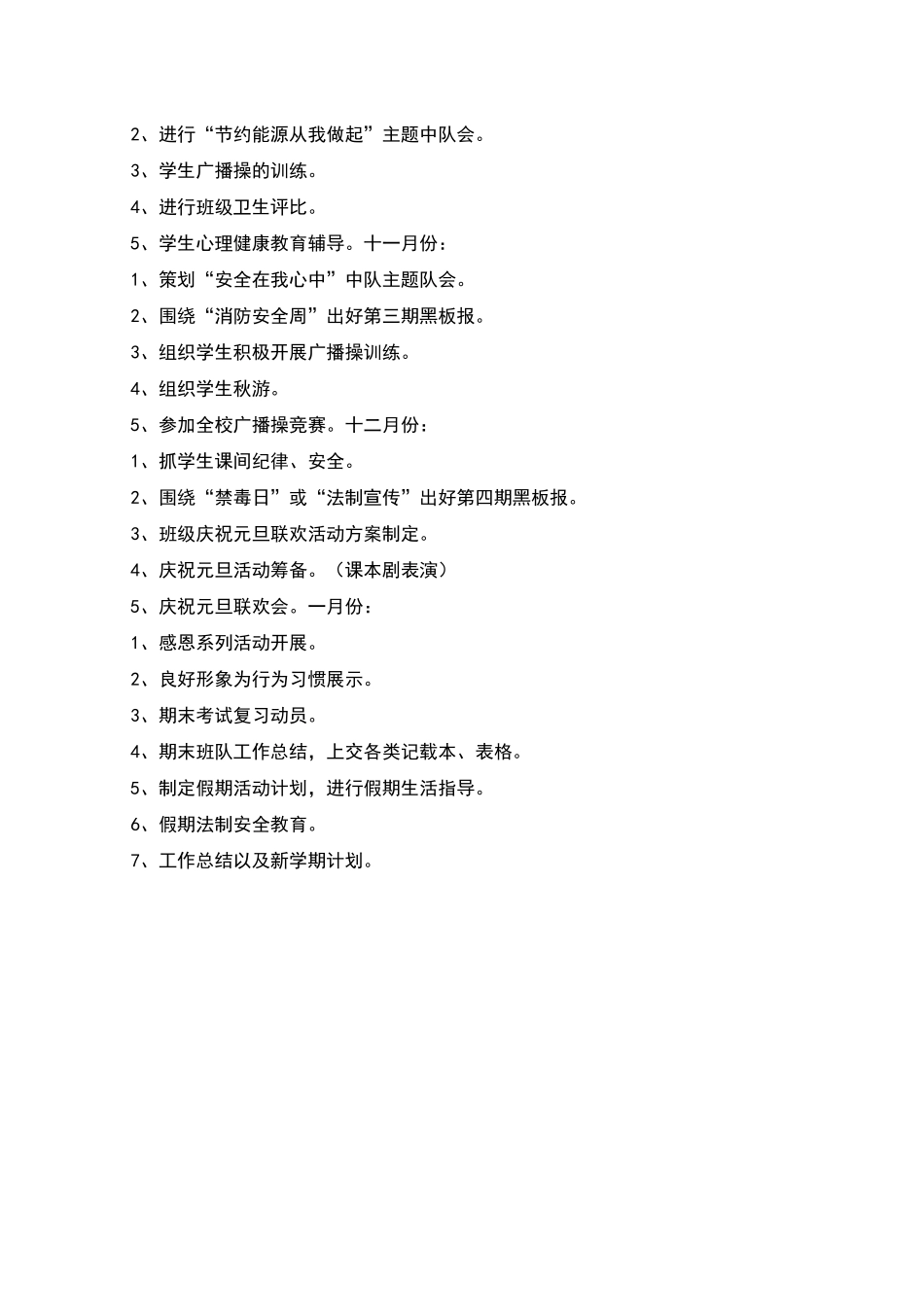 2、进行“节约能源从我做起”主题中队会。

3、学生广播操的训练。

4、进行班级卫生评比。

5、学生心理健康教育辅导。十一月份：

1、策划“安全在我心中”中队主题队会。

2、围绕“消防安全周”出好第三期黑板报。

3、组织学生积极开展广播操训练。

4、组织学生秋游。

5、参加全校广播操竞赛。十二月份：

1、抓学生课间纪律、安全。

2、围绕“禁毒日”或“法制宣传”出好第四期黑板报。

3、班级庆祝元旦联欢活动方案制定。

4、庆祝元旦活动筹备。（课本剧表演）

5、庆祝元旦联欢会。一月份：

1、感恩系列活动开展。

2、良好形象为行为习惯展示。

3、期末考试复习动员。

4、期末班队工作总结，上交各类记载本、表格。

5、制定假期活动计划，进行假期生活指导。

6、假期法制安全教育。

7、工作总结以及新学期计划。